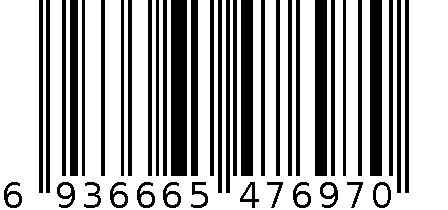 6 936665 476970